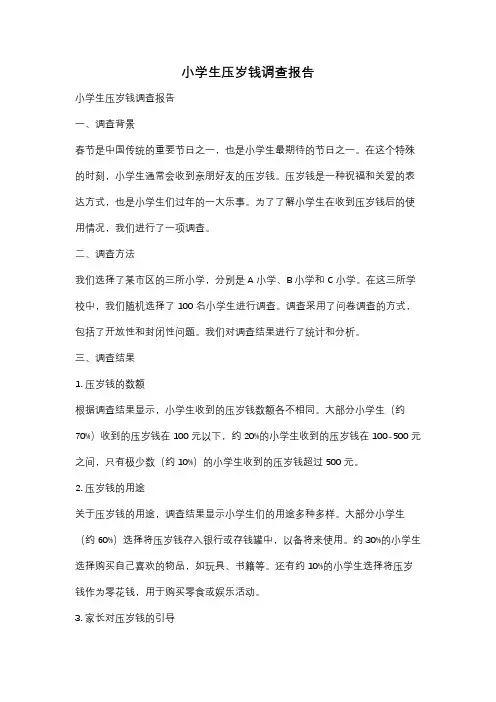 小学生压岁钱调查报告

小学生压岁钱调查报告

一、调查背景

春节是中国传统的重要节日之一，也是小学生最期待的节日之一。在这个特殊的时刻，小学生通常会收到亲朋好友的压岁钱。压岁钱是一种祝福和关爱的表达方式，也是小学生们过年的一大乐事。为了了解小学生在收到压岁钱后的使用情况，我们进行了一项调查。

二、调查方法

我们选择了某市区的三所小学，分别是 A 小学、B 小学和 C 小学。在这三所学校中，我们随机选择了 100 名小学生进行调查。调查采用了问卷调查的方式，包括了开放性和封闭性问题。我们对调查结果进行了统计和分析。

三、调查结果

1. 压岁钱的数额

根据调查结果显示，小学生收到的压岁钱数额各不相同。大部分小学生（约 70%）收到的压岁钱在 100 元以下，约 20%的小学生收到的压岁钱在 100-500 元之间，只有极少数（约 10%）的小学生收到的压岁钱超过 500 元。

2. 压岁钱的用途

关于压岁钱的用途，调查结果显示小学生们的用途多种多样。大部分小学生（约 60%）选择将压岁钱存入银行或存钱罐中，以备将来使用。约 30%的小学生选择购买自己喜欢的物品，如玩具、书籍等。还有约 10%的小学生选择将压岁钱作为零花钱，用于购买零食或娱乐活动。

3. 家长对压岁钱的引导